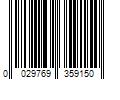 0 029769 359150